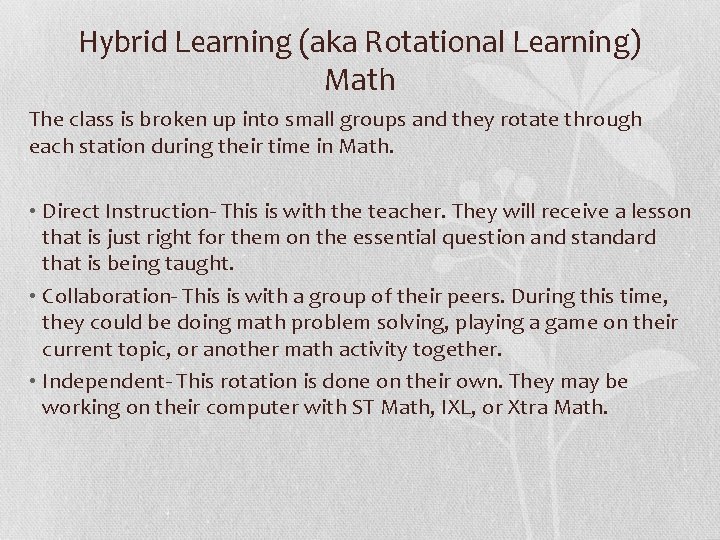 Hybrid Learning (aka Rotational Learning)
Math

The class is broken up into small groups and they rotate through each station during their time in Math.

• Direct Instruction- This is with the teacher. They will receive a lesson that is just right for them on the essential question and standard that is being taught.
• Collaboration- This is with a group of their peers. During this time, they could be doing math problem solving, playing a game on their current topic, or another math activity together.
• Independent- This rotation is done on their own. They may be working on their computer with ST Math, IXL, or Xtra Math.